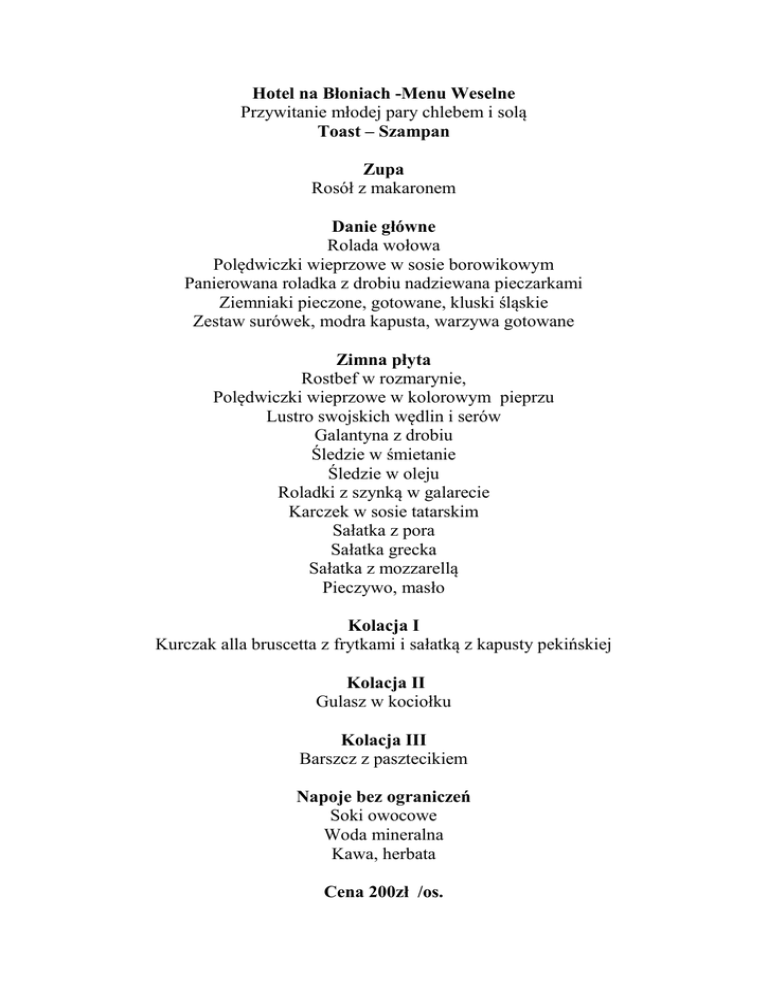 Hotel na Błoniach -Menu Weselne
Przywitanie młodej pary chlebem i solą
Toast – Szampan

Zupa
Rosół z makaronem

Danie główne
Rolada wołowa
Polędwiczki wieprzowe w sosie borowikowym
Panierowana roladka z drobiu nadziewana pieczarkami
Ziemniaki pieczone, gotowane, kluski śląskie
Zestaw surówek, modra kapusta, warzywa gotowane

Zimna płyta
Rostbef w rozmarynie,
Polędwiczki wieprzowe w kolorowym pieprzu
Lustro swojskich wędlin i serów
Galantyna z drobiu
Śledzie w śmietanie
Śledzie w oleju
Roladki z szynką w galarecie
Karczek w sosie tatarskim
Sałatka z pora
Sałatka grecka
Sałatka z mozzarellą
Pieczywo, masło

Kolacja I
Kurczak alla bruscetta z frytkami i sałatką z kapusty pekińskiej

Kolacja II
Gulasz w kociołku

Kolacja III
Barszcz z pasztecikiem

Napoje bez ograniczeń
Soki owocowe
Woda mineralna
Kawa, herbata

Cena 200zł /os.